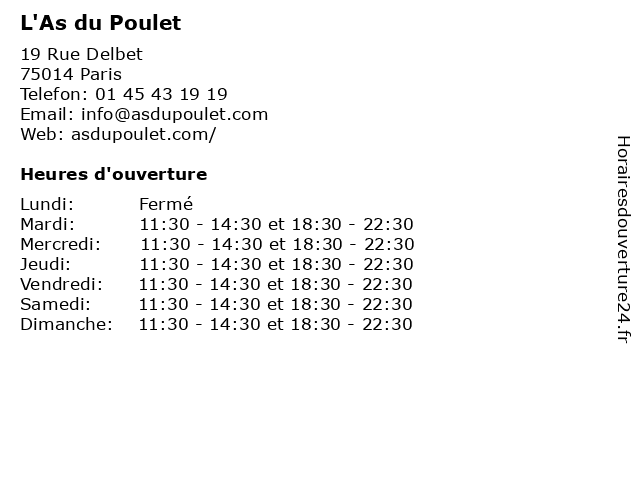 L'As du Poulet

19 Rue Delbet
75014 Paris
Telefon: 01 45 43 19 19
Email: info@asdupoulet.com
Web: asdupoulet.com/

Heures d'ouverture

| Lundi: | Fermé |
|---|---|
| Mardi: | 11:30 - 14:30 et 18:30 - 22:30 |
| Mercredi: | 11:30 - 14:30 et 18:30 - 22:30 |
| Jeudi: | 11:30 - 14:30 et 18:30 - 22:30 |
| Vendredi: | 11:30 - 14:30 et 18:30 - 22:30 |
| Samedi: | 11:30 - 14:30 et 18:30 - 22:30 |
| Dimanche: | 11:30 - 14:30 et 18:30 - 22:30 |

Horairesdouverture24.fr